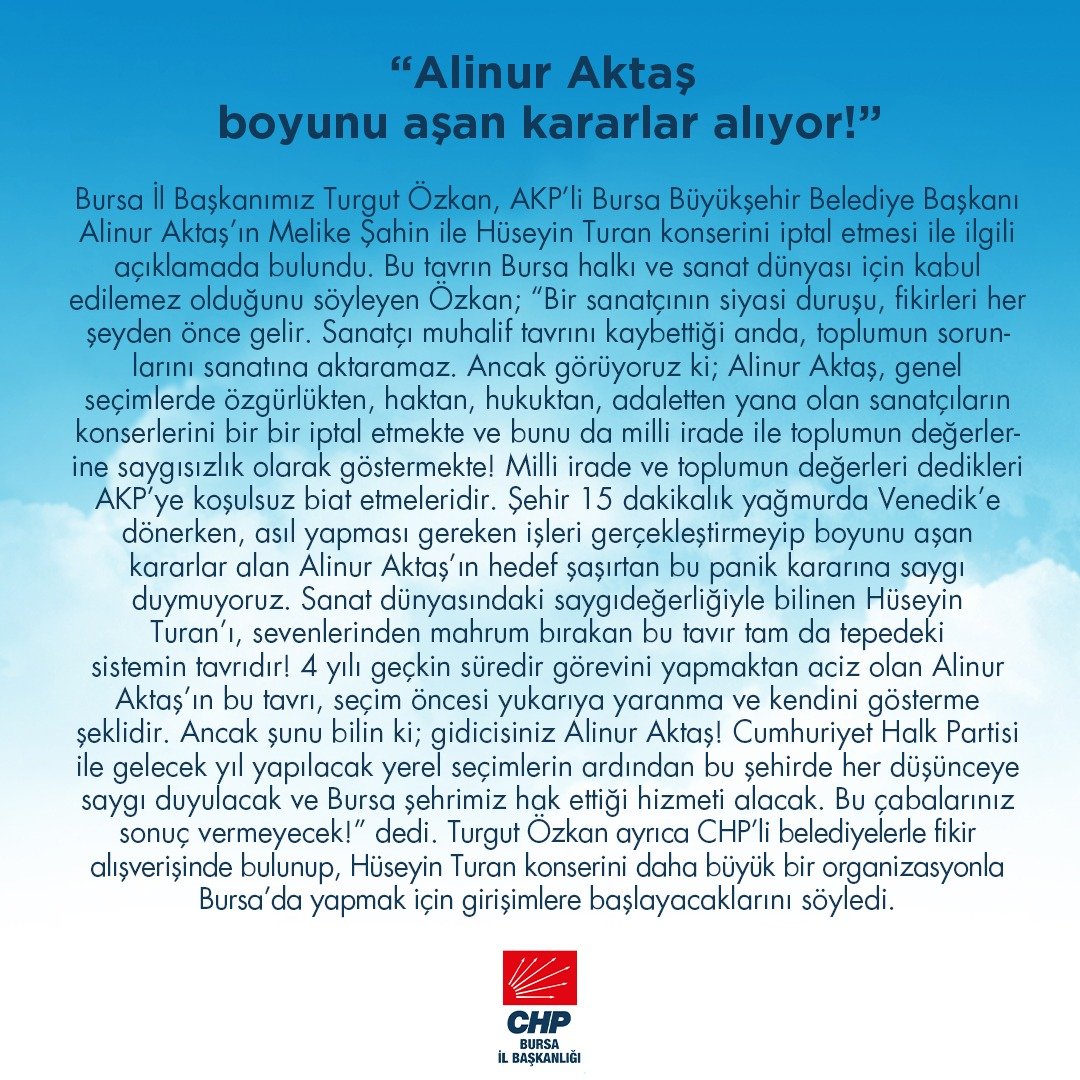 “Alinur Aktaş boyunu aşan kararlar alıyor!”

Bursa İl Başkanımız Turgut Özkan, AKP’li Bursa Büyükşehir Belediye Başkanı Alinur Aktaş’ın Melike Şahin ile Hüseyin Turan konserini iptal etmesi ile ilgili açıklamada bulundu. Bu tavrın Bursa halkı ve sanat dünyası için kabul edilemez olduğunu söyleyen Özkan; “Bir sanatçının siyasi duruşu, fikirleri her şeyden önce gelir. Sanatçı muhalif tavrını kaybettiği anda, toplumun sorunlarını sanatına aktaramaz. Ancak görüyoruz ki; Alinur Aktaş, genel seçimlerde özgürlükten, haktan, hukuktan, adaletten yana olan sanatçıların konserlerini bir bir iptal etmekte ve bunu da milli irade ile toplumun değerlerine saygısızlık olarak göstermekte! Milli irade ve toplumun değerleri dedikleri AKP’ye koşulsuz biat etmeleridir. Şehir 15 dakikalık yağmurda Venedik’e dönerken, asıl yapması gereken işleri gerçekleştirmeyip boyunu aşan kararlar alan Alinur Aktaş’ın hedef şaşırtan bu panik kararına saygı duymuyoruz. Sanat dünyasındaki saygıdeğerliğiyle bilinen Hüseyin Turan’ı, sevenlerinden mahrum bırakan bu tavır tam da tepedeki sistemin tavrıdır! 4 yılı geçkin süredir görevini yapmaktan aciz olan Alinur Aktaş’ın bu tavrı, seçim öncesi yukarıya yaranma ve kendini gösterme şeklidir. Ancak şunu bilin ki; gidicisiniz Alinur Aktaş! Cumhuriyet Halk Partisi ile gelecek yıl yapılacak yerel seçimlerin ardından bu şehirde her düşünceye saygı duyulacak ve Bursa şehrimiz hak ettiği hizmeti alacak. Bu çabalarınız sonuç vermeyecek!” dedi. Turgut Özkan ayrıca CHP’li belediyelerle fikir alışverişinde bulunup, Hüseyin Turan konserini daha büyük bir organizasyonla Bursa’da yapmak için girişimlere başlayacaklarını söyledi.

CHP
BURSA
İL BAŞKANLIĞI